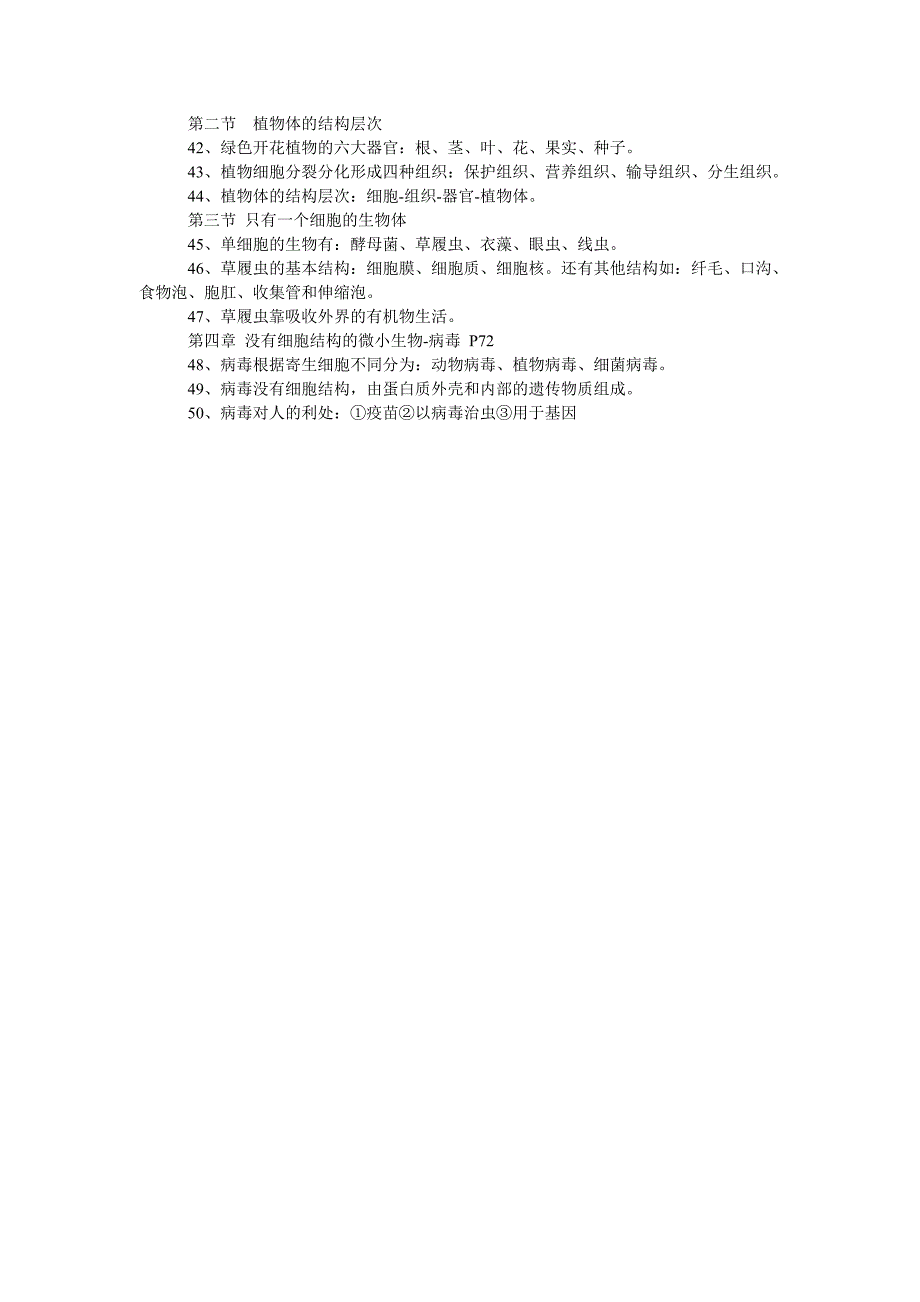 第二节　植物体的结构层次

42、绿色开花植物的六大器官：根、茎、叶、花、果实、种子。

43、植物细胞分裂分化形成四种组织：保护组织、营养组织、输导组织、分生组织。

44、植物体的结构层次：细胞-组织-器官-植物体。

第三节 只有一个细胞的生物体

45、单细胞的生物有：酵母菌、草履虫、衣藻、眼虫、线虫。

46、草履虫的基本结构：细胞膜、细胞质、细胞核。还有其他结构如：纤毛、口沟、食物泡、胞肛、收集管和伸缩泡。

47、草履虫靠吸收外界的有机物生活。

第四章 没有细胞结构的微小生物-病毒 P72

48、病毒根据寄生细胞不同分为：动物病毒、植物病毒、细菌病毒。

49、病毒没有细胞结构，由蛋白质外壳和内部的遗传物质组成。

50、病毒对人的利处：①疫苗②以病毒治虫③用于基因